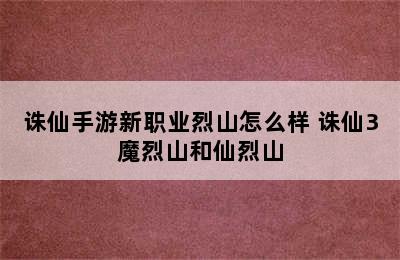 诛仙手游新职业烈山怎么样 诛仙3魔烈山和仙烈山